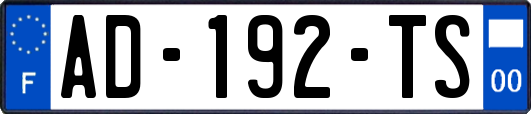 F
AD-192-TS
00